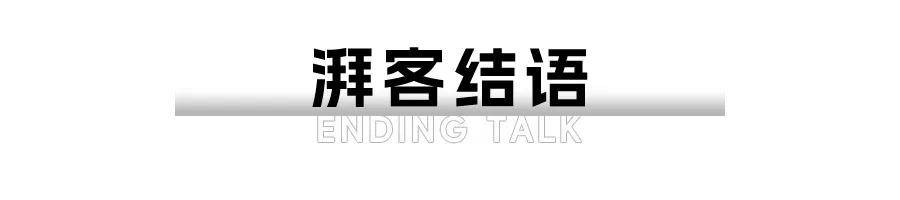 湃客结语

ENDING TALK